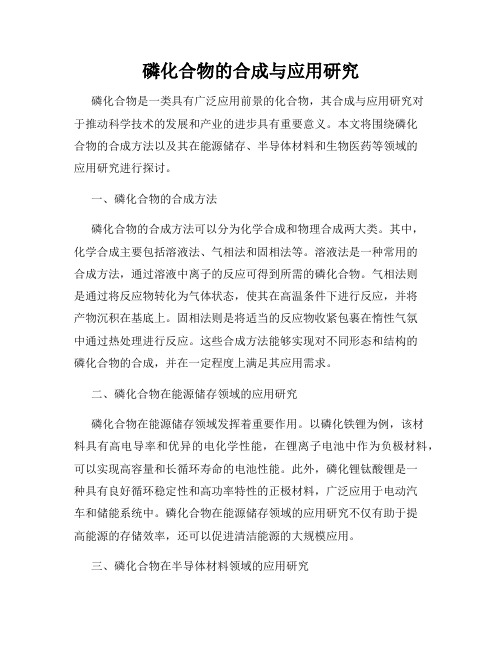 磷化合物的合成与应用研究

磷化合物是一类具有广泛应用前景的化合物，其合成与应用研究对于推动科学技术的发展和产业的进步具有重要意义。本文将围绕磷化合物的合成方法以及其在能源储存、半导体材料和生物医药等领域的应用研究进行探讨。

一、磷化合物的合成方法

磷化合物的合成方法可以分为化学合成和物理合成两大类。其中，化学合成主要包括溶液法、气相法和固相法等。溶液法是一种常用的合成方法，通过溶液中离子的反应可得到所需的磷化合物。气相法则是通过将反应物转化为气体状态，使其在高温条件下进行反应，并将产物沉积在基底上。固相法则是将适当的反应物收紧包裹在惰性气氛中通过热处理进行反应。这些合成方法能够实现对不同形态和结构的磷化合物的合成，并在一定程度上满足其应用需求。

二、磷化合物在能源储存领域的应用研究

磷化合物在能源储存领域发挥着重要作用。以磷化铁锂为例，该材料具有高电导率和优异的电化学性能，在锂离子电池中作为负极材料，可以实现高容量和长循环寿命的电池性能。此外，磷化锂钛酸锂是一种具有良好循环稳定性和高功率特性的正极材料，广泛应用于电动汽车和储能系统中。磷化合物在能源储存领域的应用研究不仅有助于提高能源的存储效率，还可以促进清洁能源的大规模应用。

三、磷化合物在半导体材料领域的应用研究